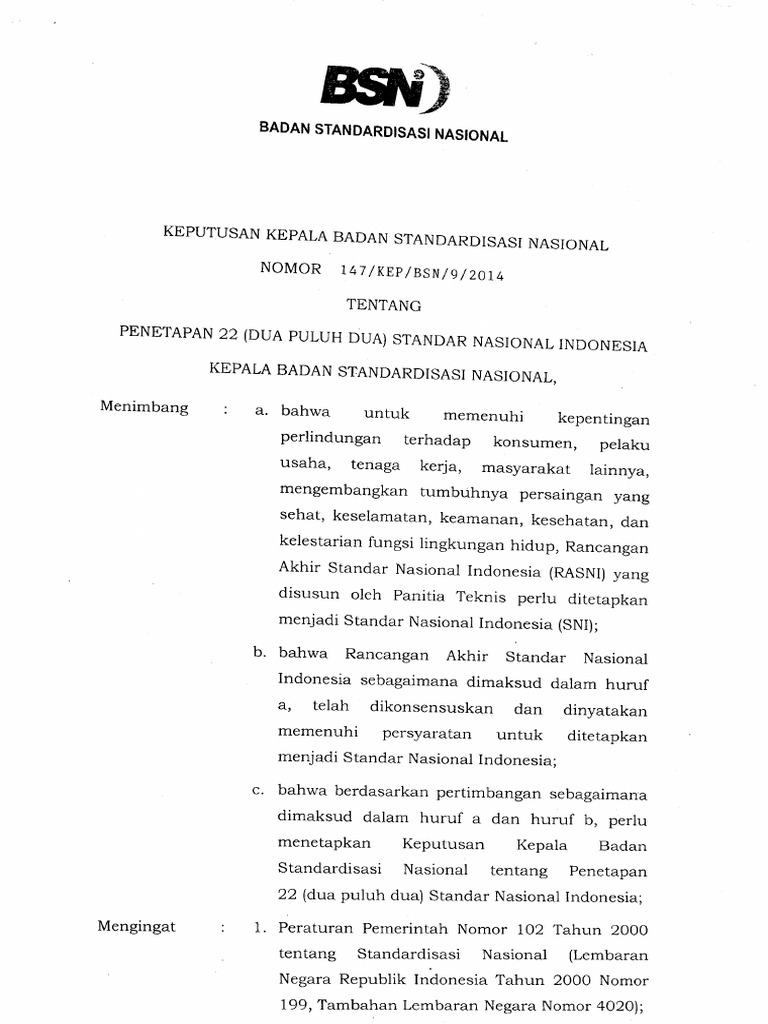 BSN

BADAN STANDARDISASI NASIONAL

KEPUTUSAN KEPALA BADAN STANDARDISASI NASIONAL

NOMOR 147/KEP/BSN/9/2014

TENTANG

PENETAPAN 22 (DUA PULUH DUA) STANDAR NASIONAL INDONESIA

KEPALA BADAN STANDARDISASI NASIONAL,

Menimbang : a. bahwa untuk memenuhi kepentingan perlindungan terhadap konsumen, pelaku usaha, tenaga kerja, masyarakat lainnya, mengembangkan tumbuhnya persaingan yang sehat, keselamatan, keamanan, kesehatan, dan kelestarian fungsi lingkungan hidup, Rancangan Akhir Standar Nasional Indonesia (RASNI) yang disusun oleh Panitia Teknis perlu ditetapkan menjadi Standar Nasional Indonesia (SNI);

b. bahwa Rancangan Akhir Standar Nasional Indonesia sebagaimana dimaksud dalam huruf a, telah dikonsensuskan dan dinyatakan memenuhi persyaratan untuk ditetapkan menjadi Standar Nasional Indonesia;

c. bahwa berdasarkan pertimbangan sebagaimana dimaksud dalam huruf a dan huruf b, perlu menetapkan Keputusan Kepala Badan Standardisasi Nasional tentang Penetapan 22 (dua puluh dua) Standar Nasional Indonesia;

Mengingat : 1. Peraturan Pemerintah Nomor 102 Tahun 2000 tentang Standardisasi Nasional (Lembaran Negara Republik Indonesia Tahun 2000 Nomor 199, Tambahan Lembaran Negara Nomor 4020);